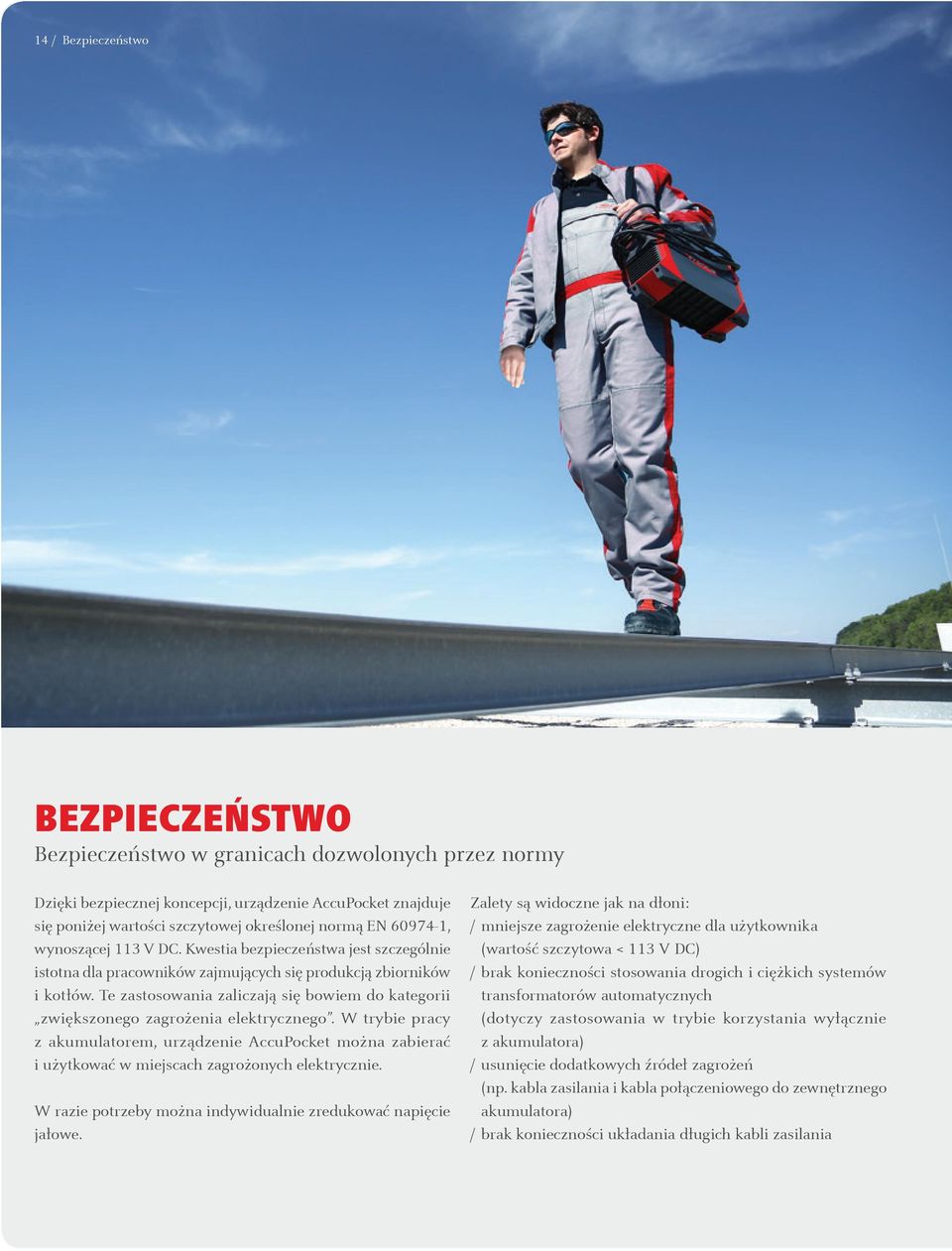 14 / Bezpieczeństwo

BEZPIECZEŃSTWO

Bezpieczeństwo w granicach dozwolonych przez normy

Dzięki bezpiecznej koncepcji, urządzenie AccuPocket znajduje się poniżej wartości szczytowej określonej normą EN 60974-1, wynoszącej 113 V DC. Kwestia bezpieczeństwa jest szczególnie istotna dla pracowników zajmujących się produkcją zbiorników i kotłów. Te zastosowania zaliczają się bowiem do kategorii „zwiększonego zagrożenia elektrycznego”. W trybie pracy z akumulatorem, urządzenie AccuPocket można zabierać i użytkować w miejscach zagrożonych elektrycznie.

W razie potrzeby można indywidualnie zredukować napięcie jałowe.

Zalety są widoczne jak na dłoni:
/ mniejsze zagrożenie elektryczne dla użytkownika (wartość szczytowa < 113 V DC)
/ brak konieczności stosowania drogich i ciężkich systemów transformatorów automatycznych (dotyczy zastosowania w trybie korzystania wyłącznie z akumulatora)
/ usunięcie dodatkowych źródeł zagrożeń (np. kabla zasilania i kabla połączeniowego do zewnętrznego akumulatora)
/ brak konieczności układania długich kabli zasilania